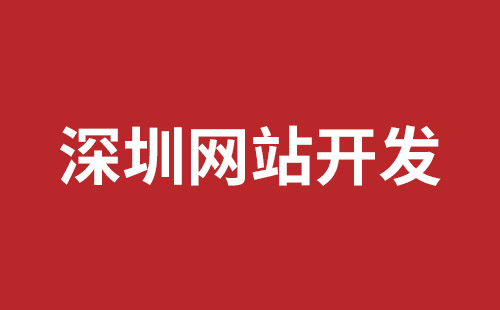 深圳网站开发